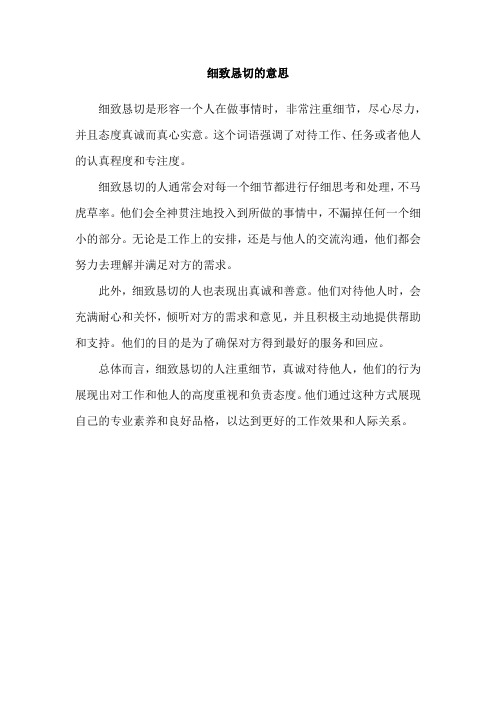 细致恳切的意思

细致恳切是形容一个人在做事情时，非常注重细节，尽心尽力，并且态度真诚而真心实意。这个词语强调了对待工作、任务或者他人的认真程度和专注度。

细致恳切的人通常会对每一个细节都进行仔细思考和处理，不马虎草率。他们会全神贯注地投入到所做的事情中，不漏掉任何一个细小的部分。无论是工作上的安排，还是与他人的交流沟通，他们都会努力去理解并满足对方的需求。

此外，细致恳切的人也表现出真诚和善意。他们对待他人时，会充满耐心和关怀，倾听对方的需求和意见，并且积极主动地提供帮助和支持。他们的目的是为了确保对方得到最好的服务和回应。

总体而言，细致恳切的人注重细节，真诚对待他人，他们的行为展现出对工作和他人的高度重视和负责态度。他们通过这种方式展现自己的专业素养和良好品格，以达到更好的工作效果和人际关系。